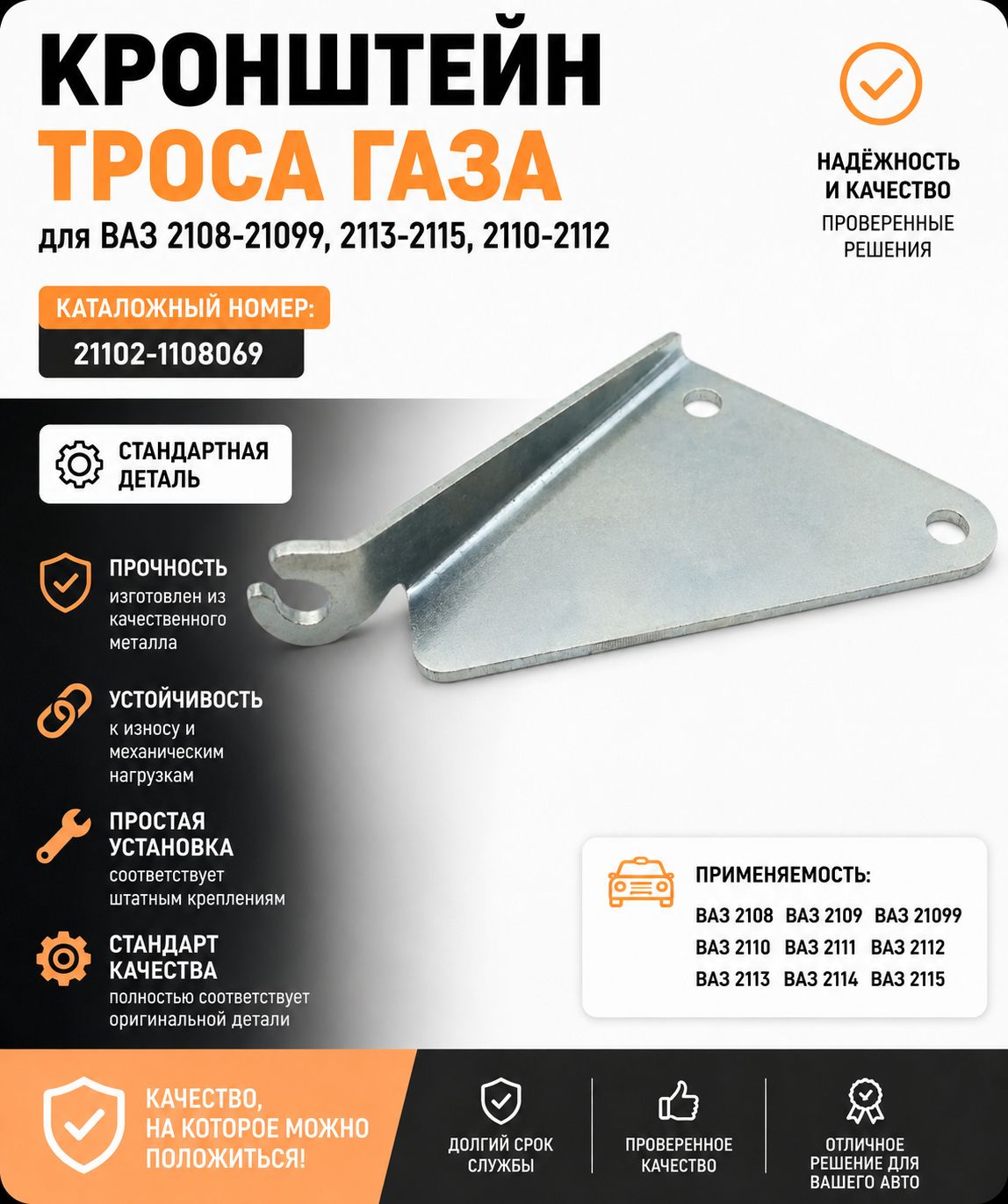 КРОНШТЕЙН
ТРОСА ГАЗА
для ВАЗ 2108-21099, 2113-2115, 2110-2112

НАДЁЖНОСТЬ И КАЧЕСТВО
ПРОВЕРЕННЫЕ РЕШЕНИЯ

КАТАЛОЖНЫЙ НОМЕР:
21102-1108069

СТАНДАРТНАЯ ДЕТАЛЬ

ПРОЧНОСТЬ
изготовлен из качественного металла

УСТОЙЧИВОСТЬ
к износу и механическим нагрузкам

ПРОСТАЯ УСТАНОВКА
соответствует штатным креплениям

СТАНДАРТ КАЧЕСТВА
полностью соответствует оригинальной детали

ПРИМЕНЯЕМОСТЬ:
ВАЗ 2108 ВАЗ 2109 ВАЗ 21099
ВАЗ 2110 ВАЗ 2111 ВАЗ 2112
ВАЗ 2113 ВАЗ 2114 ВАЗ 2115

КАЧЕСТВО, НА КОТОРОЕ МОЖНО ПОЛОЖИТЬСЯ!

ДОЛГИЙ СРОК СЛУЖБЫ

ПРОВЕРЕННОЕ КАЧЕСТВО

ОТЛИЧНОЕ РЕШЕНИЕ ДЛЯ ВАШЕГО АВТО